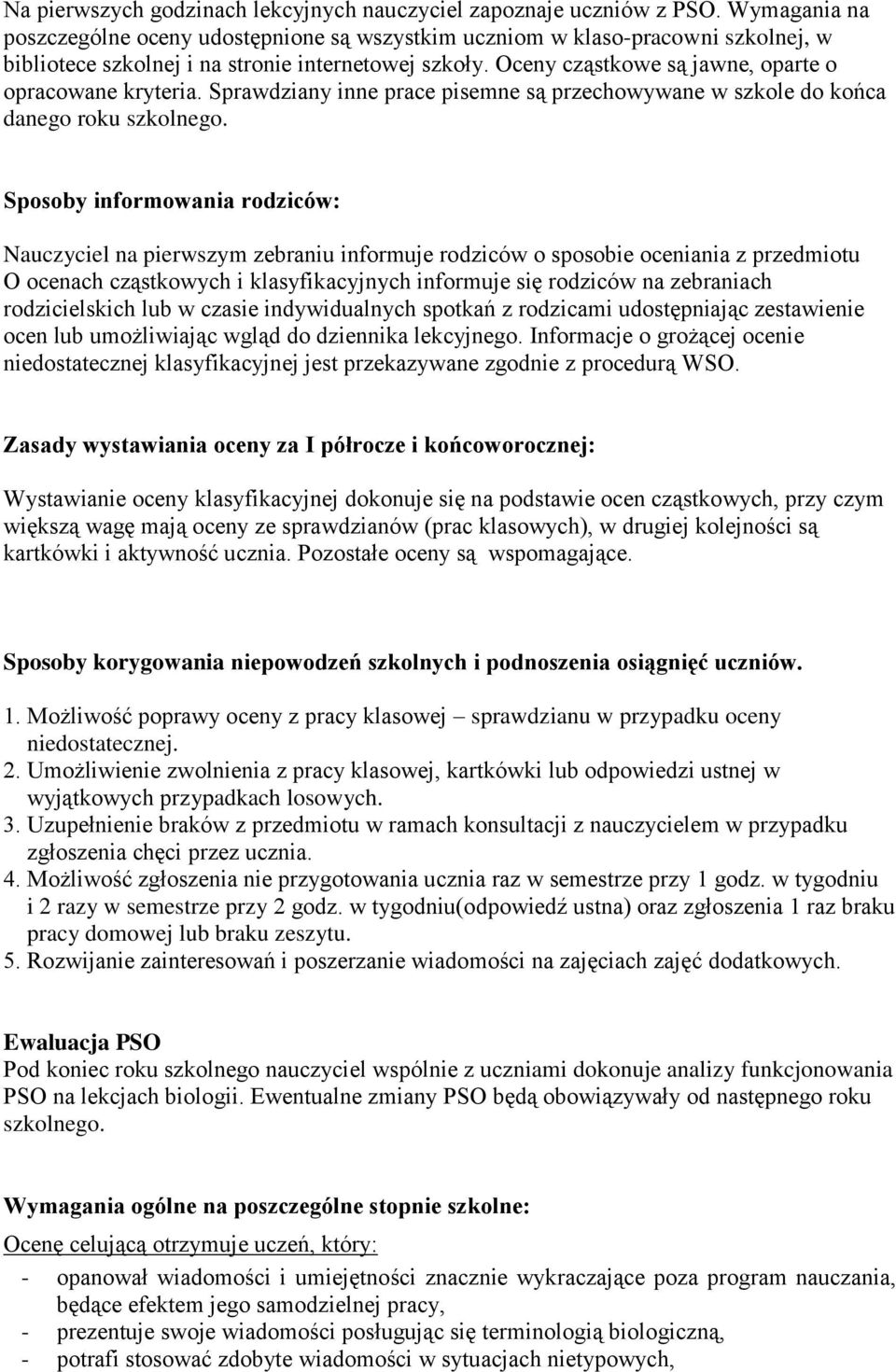 Na pierwszych godzinach lekcyjnych nauczyciel zapoznaje uczniów z PSO. Wymagania na poszczególne oceny udostępnione są wszystkim uczniom w klaso-pracowni szkolnej, w bibliotece szkolnej i na stronie internetowej szkoły. Oceny cząstkowe są jawne, oparte o opracowane kryteria. Sprawdziany inne prace pisemne są przechowywane w szkole do końca danego roku szkolnego.

Sposoby informowania rodziców:

Nauczyciel na pierwszym zebraniu informuje rodziców o sposobie oceniania z przedmiotu O ocenach cząstkowych i klasyfikacyjnych informuje się rodziców na zebraniach rodzicielskich lub w czasie indywidualnych spotkań z rodzicami udostępniając zestawienie ocen lub umożliwiając wgląd do dziennika lekcyjnego. Informacje o grożącej ocenie niedostatecznej klasyfikacyjnej jest przekazywane zgodnie z procedurą WSO.

Zasady wystawiania oceny za I półrocze i końcoworocznej:

Wystawianie oceny klasyfikacyjnej dokonuje się na podstawie ocen cząstkowych, przy czym większą wagę mają oceny ze sprawdzianów (prac klasowych), w drugiej kolejności są kartkówki i aktywność ucznia. Pozostałe oceny są wspomagające.

Sposoby korygowania niepowodzeń szkolnych i podnoszenia osiągnięć uczniów.

1. Możliwość poprawy oceny z pracy klasowej – sprawdzianu w przypadku oceny niedostatecznej.
2. Umożliwienie zwolnienia z pracy klasowej, kartkówki lub odpowiedzi ustnej w wyjątkowych przypadkach losowych.
3. Uzupełnienie braków z przedmiotu w ramach konsultacji z nauczycielem w przypadku zgłoszenia chęci przez ucznia.
4. Możliwość zgłoszenia nie przygotowania ucznia raz w semestrze przy 1 godz. w tygodniu i 2 razy w semestrze przy 2 godz. w tygodniu(odpowiedź ustna) oraz zgłoszenia 1 raz braku pracy domowej lub braku zeszytu.
5. Rozwijanie zainteresowań i poszerzanie wiadomości na zajęciach zajęć dodatkowych.

Ewaluacja PSO
Pod koniec roku szkolnego nauczyciel wspólnie z uczniami dokonuje analizy funkcjonowania PSO na lekcjach biologii. Ewentualne zmiany PSO będą obowiązywały od następnego roku szkolnego.

Wymagania ogólne na poszczególne stopnie szkolne:

Ocenę celującą otrzymuje uczeń, który:

- opanował wiadomości i umiejętności znacznie wykraczające poza program nauczania, będące efektem jego samodzielnej pracy,
- prezentuje swoje wiadomości posługując się terminologią biologiczną,
- potrafi stosować zdobyte wiadomości w sytuacjach nietypowych,